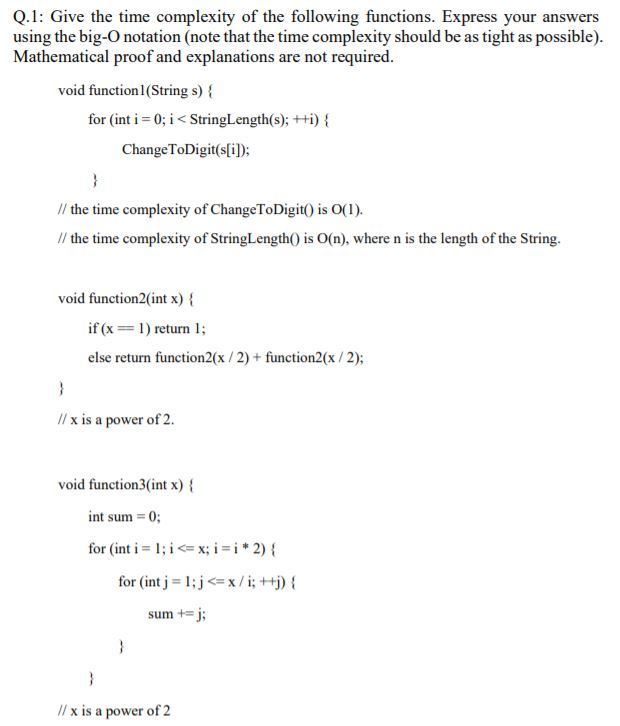 Q.1: Give the time complexity of the following functions. Express your answers using the big-O notation (note that the time complexity should be as tight as possible). Mathematical proof and explanations are not required.

void function1(String s) {

for (int i = 0; i < StringLength(s); ++i) {

ChangeToDigit(s[i]);

}

// the time complexity of ChangeToDigit() is O(1).

// the time complexity of StringLength() is O(n), where n is the length of the String.

void function2(int x) {

if (x == 1) return 1;

else return function2(x / 2) + function2(x / 2);

}

// x is a power of 2.

void function3(int x) {

int sum = 0;

for (int i = 1; i <= x; i = i * 2) {

for (int j = 1; j <= x / i; ++j) {

sum += j;

}

}

// x is a power of 2